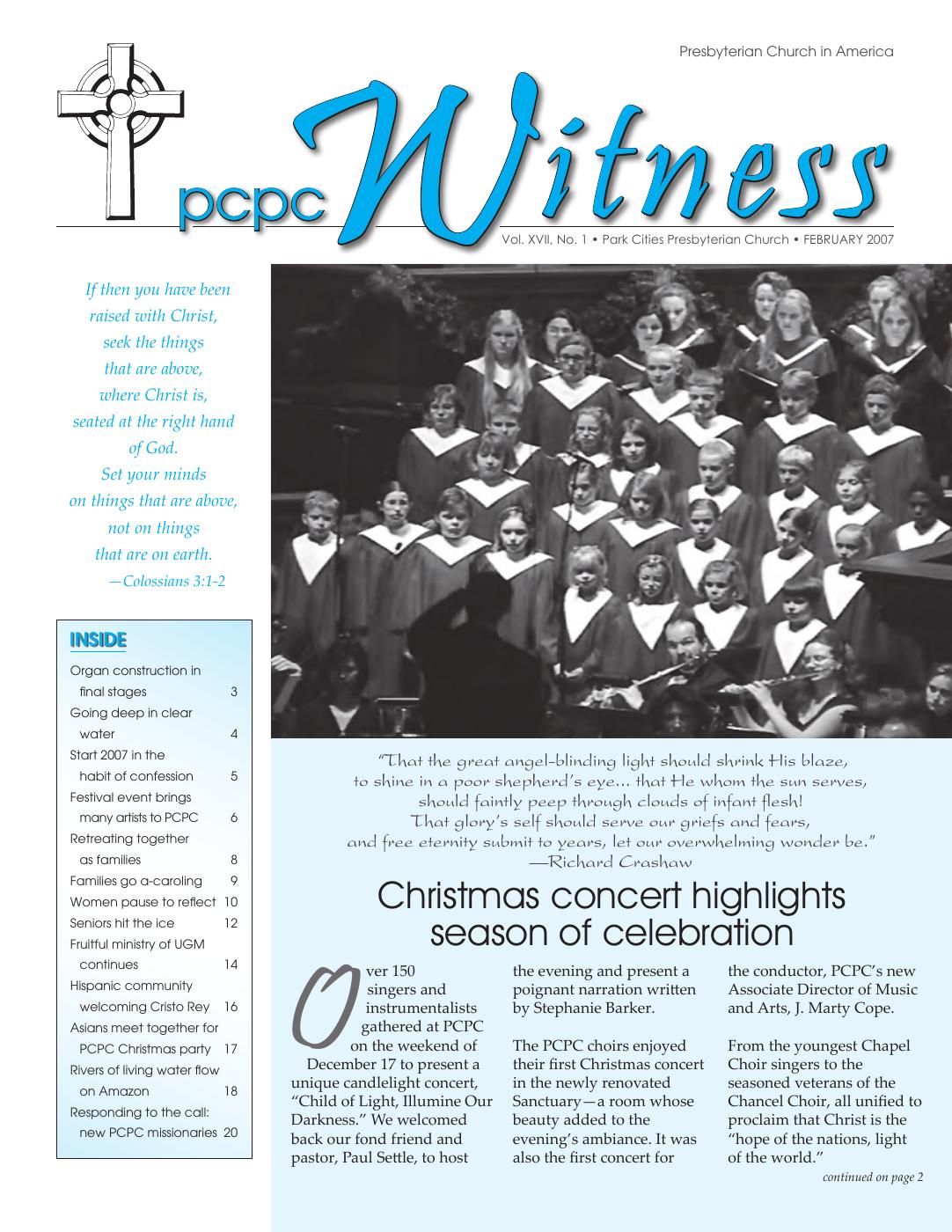 Presbyterian Church in America

pcpc Witness

Vol. XVII, No. 1 • Park Cities Presbyterian Church • FEBRUARY 2007

If then you have been raised with Christ, seek the things that are above, where Christ is, seated at the right hand of God. Set your minds on things that are above, not on things that are on earth.
—Colossians 3:1-2

INSIDE

| | |
|---|---|
| Organ construction in final stages | 3 |
| Going deep in clear water | 4 |
| Start 2007 in the habit of confession | 5 |
| Festival event brings many artists to PCPC | 6 |
| Retreating together as families | 8 |
| Families go a-caroling | 9 |
| Women pause to reflect | 10 |
| Seniors hit the ice | 12 |
| Fruitful ministry of UGM continues | 14 |
| Hispanic community welcoming Cristo Rey | 16 |
| Asians meet together for PCPC Christmas party | 17 |
| Rivers of living water flow on Amazon | 18 |
| Responding to the call: new PCPC missionaries | 20 |

"That the great angel-blinding light should shrink His blaze, to shine in a poor shepherd's eye… that He whom the sun serves, should faintly peep through clouds of infant flesh! That glory's self should serve our griefs and fears, and free eternity submit to years, let our overwhelming wonder be."
—Richard Crashaw

Christmas concert highlights season of celebration

Over 150 singers and instrumentalists gathered at PCPC on the weekend of December 17 to present a unique candlelight concert, "Child of Light, Illumine Our Darkness." We welcomed back our fond friend and pastor, Paul Settle, to host the evening and present a poignant narration written by Stephanie Barker.

The PCPC choirs enjoyed their first Christmas concert in the newly renovated Sanctuary—a room whose beauty added to the evening's ambiance. It was also the first concert for the conductor, PCPC's new Associate Director of Music and Arts, J. Marty Cope.

From the youngest Chapel Choir singers to the seasoned veterans of the Chancel Choir, all unified to proclaim that Christ is the "hope of the nations, light of the world."

continued on page 2